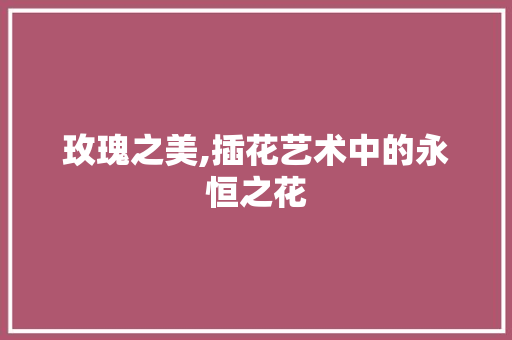 玫瑰之美,插花艺术中的永恒之花